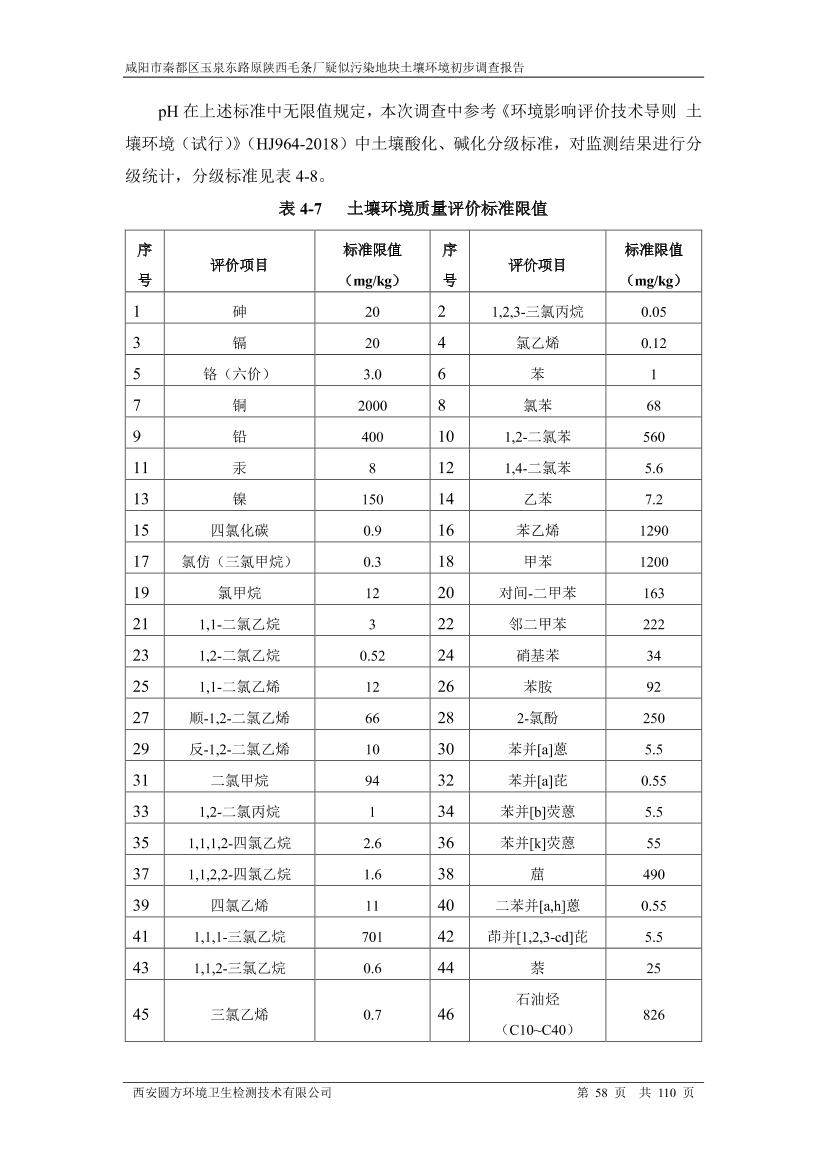 咸阳市秦都区玉泉东路原陕西毛条厂疑似污染地块土壤环境初步调查报告

pH 在上述标准中无限值规定，本次调查中参考《环境影响评价技术导则 土壤环境（试行）》（HJ964-2018）中土壤酸化、碱化分级标准，对监测结果进行分级统计，分级标准见表 4-8。

表 4-7 土壤环境质量评价标准限值

| 序号 | 评价项目 | 标准限值（mg/kg） | 序号 | 评价项目 | 标准限值（mg/kg） |
|---|---|---|---|---|---|
| 1 | 砷 | 20 | 2 | 1,2,3-三氯丙烷 | 0.05 |
| 3 | 镉 | 20 | 4 | 氯乙烯 | 0.12 |
| 5 | 铬（六价） | 3.0 | 6 | 苯 | 1 |
| 7 | 铜 | 2000 | 8 | 氯苯 | 68 |
| 9 | 铅 | 400 | 10 | 1,2-二氯苯 | 560 |
| 11 | 汞 | 8 | 12 | 1,4-二氯苯 | 5.6 |
| 13 | 镍 | 150 | 14 | 乙苯 | 7.2 |
| 15 | 四氯化碳 | 0.9 | 16 | 苯乙烯 | 1290 |
| 17 | 氯仿（三氯甲烷） | 0.3 | 18 | 甲苯 | 1200 |
| 19 | 氯甲烷 | 12 | 20 | 对间-二甲苯 | 163 |
| 21 | 1,1-二氯乙烷 | 3 | 22 | 邻二甲苯 | 222 |
| 23 | 1,2-二氯乙烷 | 0.52 | 24 | 硝基苯 | 34 |
| 25 | 1,1-二氯乙烯 | 12 | 26 | 苯胺 | 92 |
| 27 | 顺-1,2-二氯乙烯 | 66 | 28 | 2-氯酚 | 250 |
| 29 | 反-1,2-二氯乙烯 | 10 | 30 | 苯并[a]蒽 | 5.5 |
| 31 | 二氯甲烷 | 94 | 32 | 苯并[a]芘 | 0.55 |
| 33 | 1,2-二氯丙烷 | 1 | 34 | 苯并[b]荧蒽 | 5.5 |
| 35 | 1,1,1,2-四氯乙烷 | 2.6 | 36 | 苯并[k]荧蒽 | 55 |
| 37 | 1,1,2,2-四氯乙烷 | 1.6 | 38 | 䓛 | 490 |
| 39 | 四氯乙烯 | 11 | 40 | 二苯并[a,h]蒽 | 0.55 |
| 41 | 1,1,1-三氯乙烷 | 701 | 42 | 茚并[1,2,3-cd]芘 | 5.5 |
| 43 | 1,1,2-三氯乙烷 | 0.6 | 44 | 萘 | 25 |
| 45 | 三氯乙烯 | 0.7 | 46 | 石油烃（C10~C40） | 826 |

西安圆方环境卫生检测技术有限公司 第 58 页 共 110 页